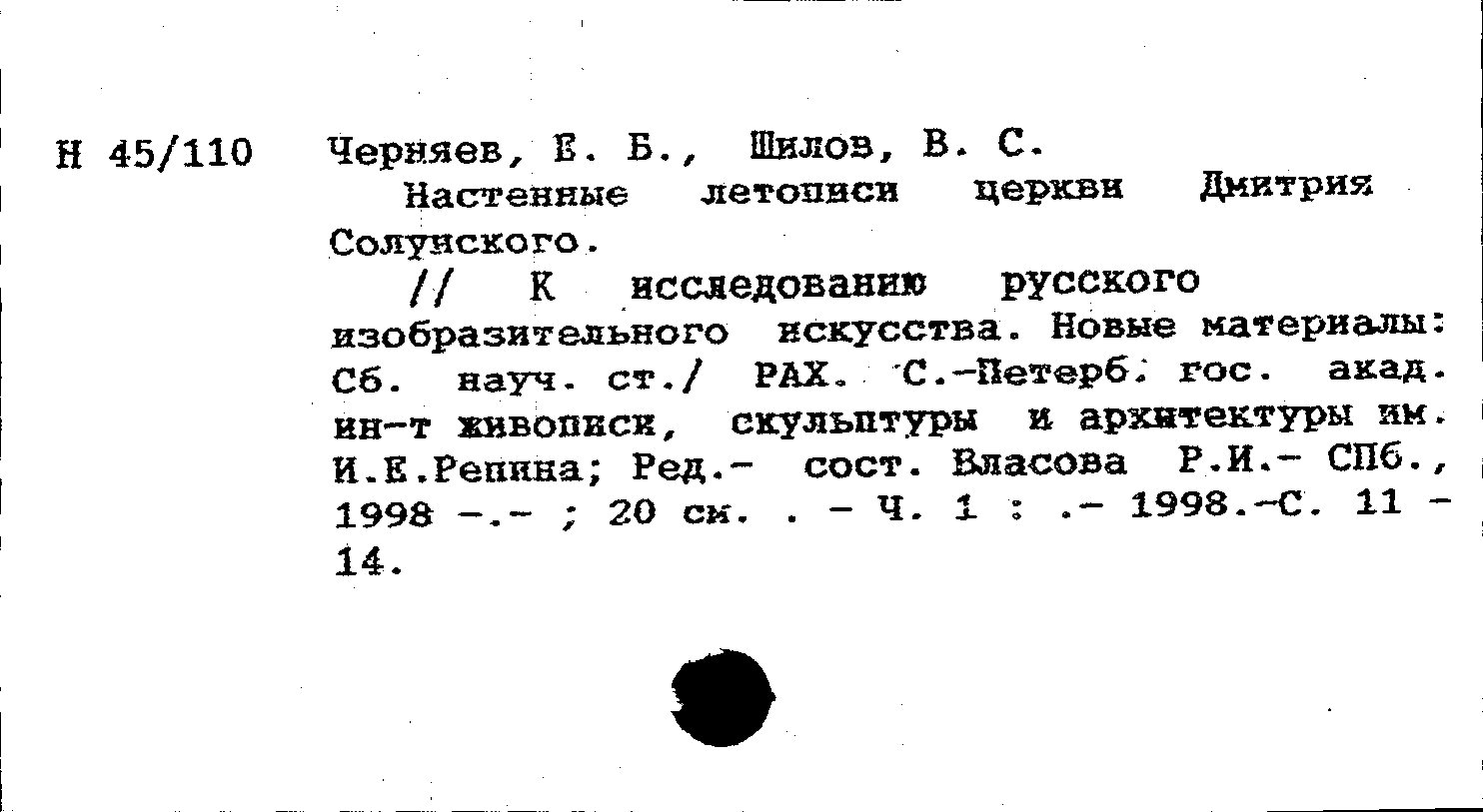 Н 45/110 Черняев, Е. Б., Шилов, В. С.
Настенные летописи церкви Дмитрия Солунского.
// К исследованию русского изобразительного искусства. Новые материалы: Сб. науч. ст./ РАХ. С.-Петерб. гос. акад. ин-т живописи, скульптуры и архитектуры им. И.Е.Репина; Ред.- сост. Власова Р.И.- СПб., 1998 -.- ; 20 см. . - Ч. 1 : .- 1998.-С. 11 - 14.